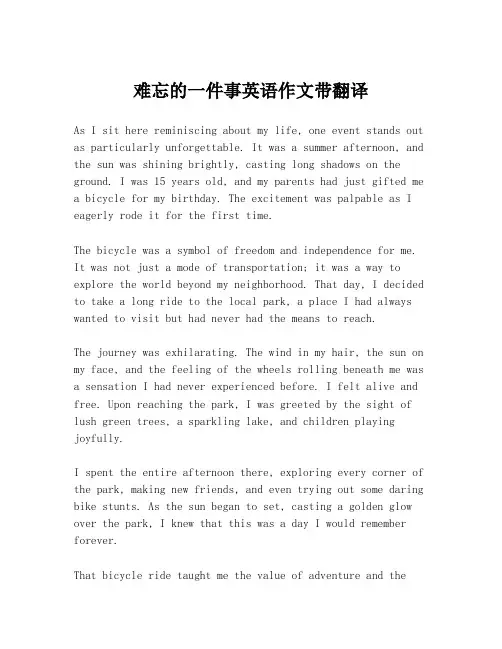 难忘的一件事英语作文带翻译

As I sit here reminiscing about my life, one event stands out as particularly unforgettable. It was a summer afternoon, and the sun was shining brightly, casting long shadows on the ground. I was 15 years old, and my parents had just gifted me a bicycle for my birthday. The excitement was palpable as I eagerly rode it for the first time.

The bicycle was a symbol of freedom and independence for me. It was not just a mode of transportation; it was a way to explore the world beyond my neighborhood. That day, I decided to take a long ride to the local park, a place I had always wanted to visit but had never had the means to reach.

The journey was exhilarating. The wind in my hair, the sun on my face, and the feeling of the wheels rolling beneath me was a sensation I had never experienced before. I felt alive and free. Upon reaching the park, I was greeted by the sight of lush green trees, a sparkling lake, and children playing joyfully.

I spent the entire afternoon there, exploring every corner of the park, making new friends, and even trying out some daring bike stunts. As the sun began to set, casting a golden glow over the park, I knew that this was a day I would remember forever.

That bicycle ride taught me the value of adventure and the